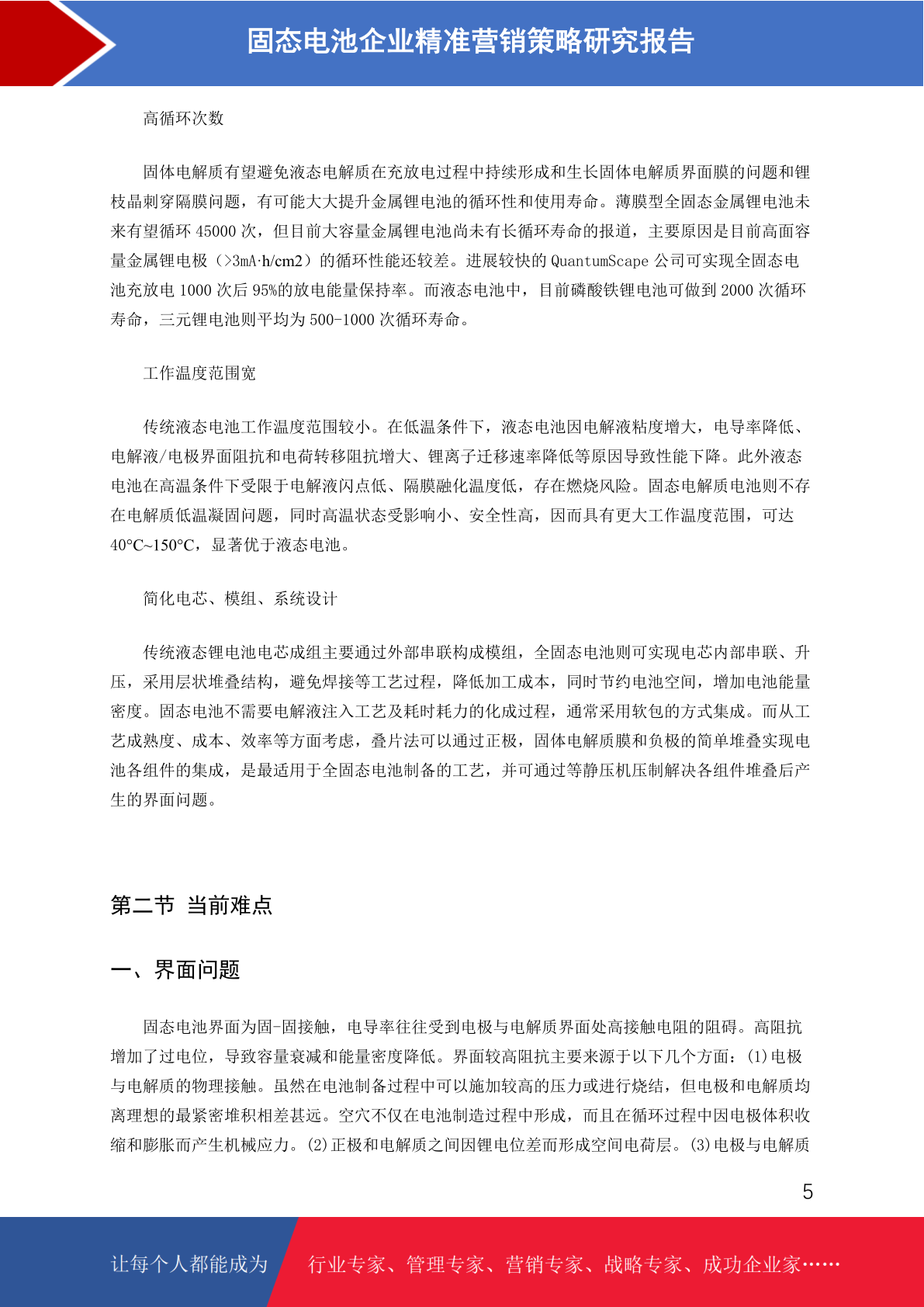 固态电池企业精准营销策略研究报告

高循环次数

固体电解质有望避免液态电解质在充放电过程中持续形成和生长固体电解质界面膜的问题和锂枝晶刺穿隔膜问题，有可能大大提升金属锂电池的循环性和使用寿命。薄膜型全固态金属锂电池未来有望循环 45000 次，但目前大容量金属锂电池尚未有长循环寿命的报道，主要原因是目前高面容量金属锂电极（>3mA·h/cm2）的循环性能还较差。进展较快的 QuantumScape 公司可实现全固态电池充放电 1000 次后 95%的放电能量保持率。而液态电池中，目前磷酸铁锂电池可做到 2000 次循环寿命，三元锂电池则平均为 500-1000 次循环寿命。

工作温度范围宽

传统液态电池工作温度范围较小。在低温条件下，液态电池因电解液粘度增大，电导率降低、电解液/电极界面阻抗和电荷转移阻抗增大、锂离子迁移速率降低等原因导致性能下降。此外液态电池在高温条件下受限于电解液闪点低、隔膜融化温度低，存在燃烧风险。固态电解质电池则不存在电解质低温凝固问题，同时高温状态受影响小、安全性高，因而具有更大工作温度范围，可达 40°C~150°C，显著优于液态电池。

简化电芯、模组、系统设计

传统液态锂电池电芯成组主要通过外部串联构成模组，全固态电池则可实现电芯内部串联、升压，采用层状堆叠结构，避免焊接等工艺过程，降低加工成本，同时节约电池空间，增加电池能量密度。固态电池不需要电解液注入工艺及耗时耗力的化成过程，通常采用软包的方式集成。而从工艺成熟度、成本、效率等方面考虑，叠片法可以通过正极，固体电解质膜和负极的简单堆叠实现电池各组件的集成，是最适用于全固态电池制备的工艺，并可通过等静压机压制解决各组件堆叠后产生的界面问题。

第二节 当前难点

一、界面问题

固态电池界面为固-固接触，电导率往往受到电极与电解质界面处高接触电阻的阻碍。高阻抗增加了过电位，导致容量衰减和能量密度降低。界面较高阻抗主要来源于以下几个方面：(1)电极与电解质的物理接触。虽然在电池制备过程中可以施加较高的压力或进行烧结，但电极和电解质均离理想的最紧密堆积相差甚远。空穴不仅在电池制造过程中形成，而且在循环过程中因电极体积收缩和膨胀而产生机械应力。(2)正极和电解质之间因锂电位差而形成空间电荷层。(3)电极与电解质

5

让每个人都能成为 行业专家、管理专家、营销专家、战略专家、成功企业家……